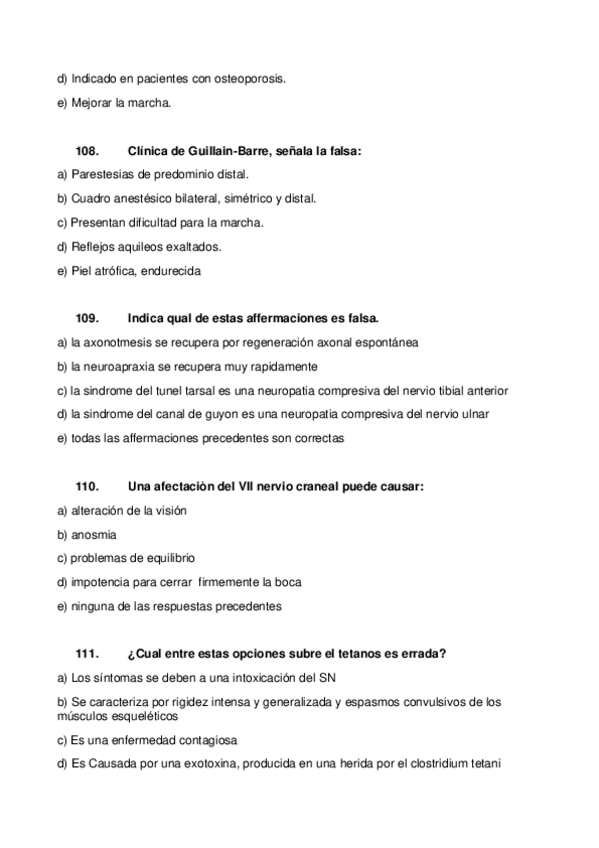 d) Indicado en pacientes con osteoporosis.

e) Mejorar la marcha.

108. Clínica de Guillain-Barre, señala la falsa:

a) Parestesias de predominio distal.

b) Cuadro anestésico bilateral, simétrico y distal.

c) Presentan dificultad para la marcha.

d) Reflejos aquileos exaltados.

e) Piel atrófica, endurecida

109. Indica qual de estas affermaciones es falsa.

a) la axonotmesis se recupera por regeneración axonal espontánea

b) la neuroapraxia se recupera muy rapidamente

c) la sindrome del tunel tarsal es una neuropatia compresiva del nervio tibial anterior

d) la sindrome del canal de guyon es una neuropatia compresiva del nervio ulnar

e) todas las affermaciones precedentes son correctas

110. Una afectaciòn del VII nervio craneal puede causar:

a) alteración de la visión

b) anosmia

c) problemas de equilibrio

d) impotencia para cerrar firmemente la boca

e) ninguna de las respuestas precedentes

111. ¿Cual entre estas opciones subre el tetanos es errada?

a) Los síntomas se deben a una intoxicación del SN

b) Se caracteriza por rigidez intensa y generalizada y espasmos convulsivos de los músculos esqueléticos

c) Es una enfermedad contagiosa

d) Es Causada por una exotoxina, producida en una herida por el clostridium tetani